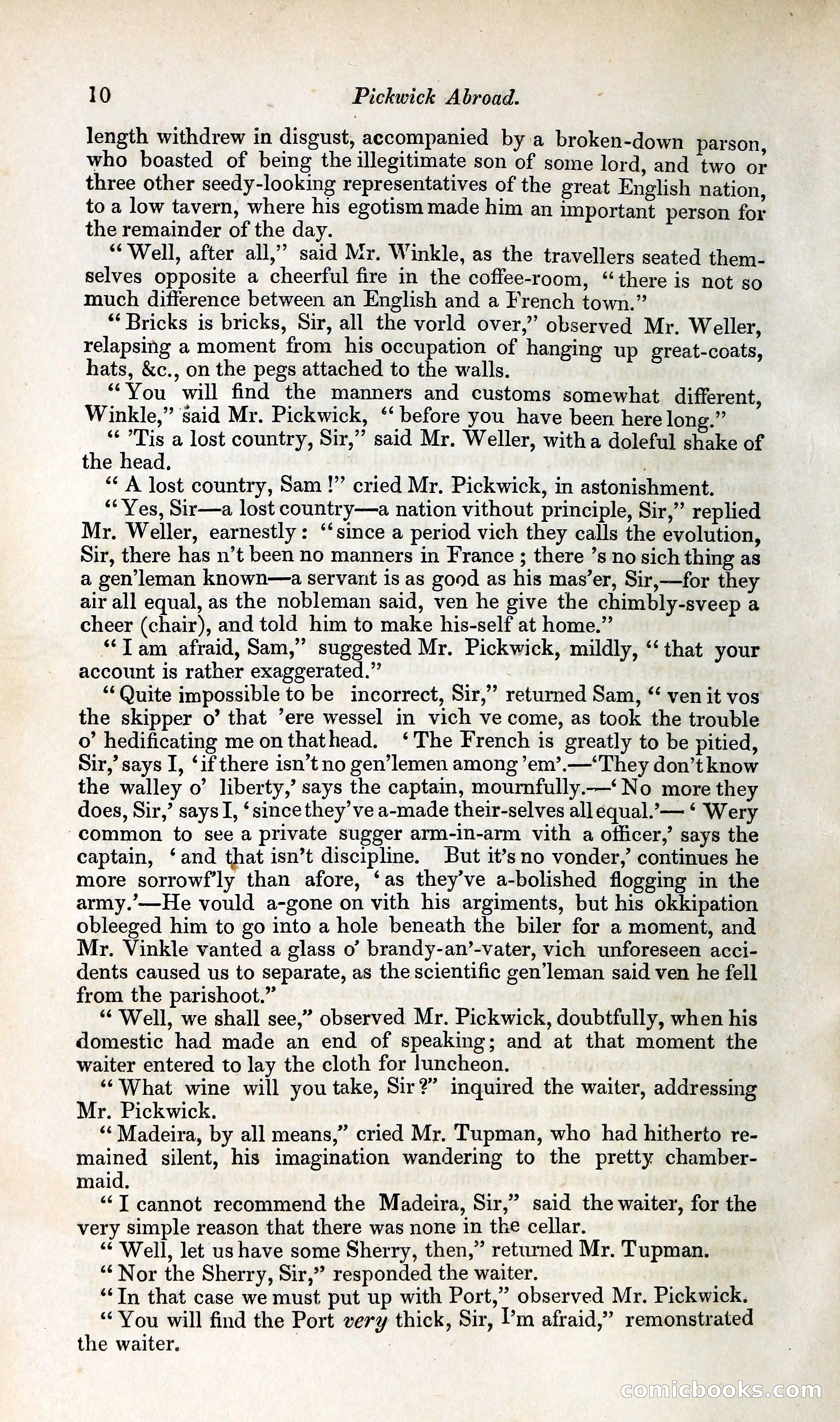 10 Pickwick Abroad.

length withdrew in disgust, accompanied by a broken-down parson, who boasted of being the illegitimate son of some lord, and two or three other seedy-looking representatives of the great English nation, to a low tavern, where his egotism made him an important person for the remainder of the day.

"Well, after all," said Mr. Winkle, as the travellers seated themselves opposite a cheerful fire in the coffee-room, "there is not so much difference between an English and a French town."

"Bricks is bricks, Sir, all the vorld over," observed Mr. Weller, relapsing a moment from his occupation of hanging up great-coats, hats, &c., on the pegs attached to the walls.

"You will find the manners and customs somewhat different, Winkle," said Mr. Pickwick, "before you have been here long."

"'Tis a lost country, Sir," said Mr. Weller, with a doleful shake of the head.

"A lost country, Sam!" cried Mr. Pickwick, in astonishment.

"Yes, Sir—a lost country—a nation vithout principle, Sir," replied Mr. Weller, earnestly: "since a period vich they calls the evolution, Sir, there has n't been no manners in France; there 's no sich thing as a gen'leman known—a servant is as good as his mas'er, Sir,—for they air all equal, as the nobleman said, ven he give the chimbly-sveep a cheer (chair), and told him to make his-self at home."

"I am afraid, Sam," suggested Mr. Pickwick, mildly, "that your account is rather exaggerated."

"Quite impossible to be incorrect, Sir," returned Sam, "ven it vos the skipper o' that 'ere wessel in vich ve come, as took the trouble o' hedificating me on that head. 'The French is greatly to be pitied, Sir,' says I, 'if there isn't no gen'lemen among 'em'.—'They don't know the walley o' liberty,' says the captain, mournfully.—'No more they does, Sir,' says I, 'since they've a-made their-selves all equal.'—'Wery common to see a private sugger arm-in-arm vith a officer,' says the captain, 'and that isn't discipline. But it's no vonder,' continues he more sorrowf'ly than afore, 'as they've a-bolished flogging in the army.'—He vould a-gone on vith his argiments, but his okkipation obleeged him to go into a hole beneath the biler for a moment, and Mr. Vinkle vanted a glass o' brandy-an'-vater, vich unforeseen accidents caused us to separate, as the scientific gen'leman said ven he fell from the parishoot."

"Well, we shall see," observed Mr. Pickwick, doubtfully, when his domestic had made an end of speaking; and at that moment the waiter entered to lay the cloth for luncheon.

"What wine will you take, Sir?" inquired the waiter, addressing Mr. Pickwick.

"Madeira, by all means," cried Mr. Tupman, who had hitherto remained silent, his imagination wandering to the pretty chambermaid.

"I cannot recommend the Madeira, Sir," said the waiter, for the very simple reason that there was none in the cellar.

"Well, let us have some Sherry, then," returned Mr. Tupman.

"Nor the Sherry, Sir," responded the waiter.

"In that case we must put up with Port," observed Mr. Pickwick.

"You will find the Port very thick, Sir, I'm afraid," remonstrated the waiter.

comicbooks.com